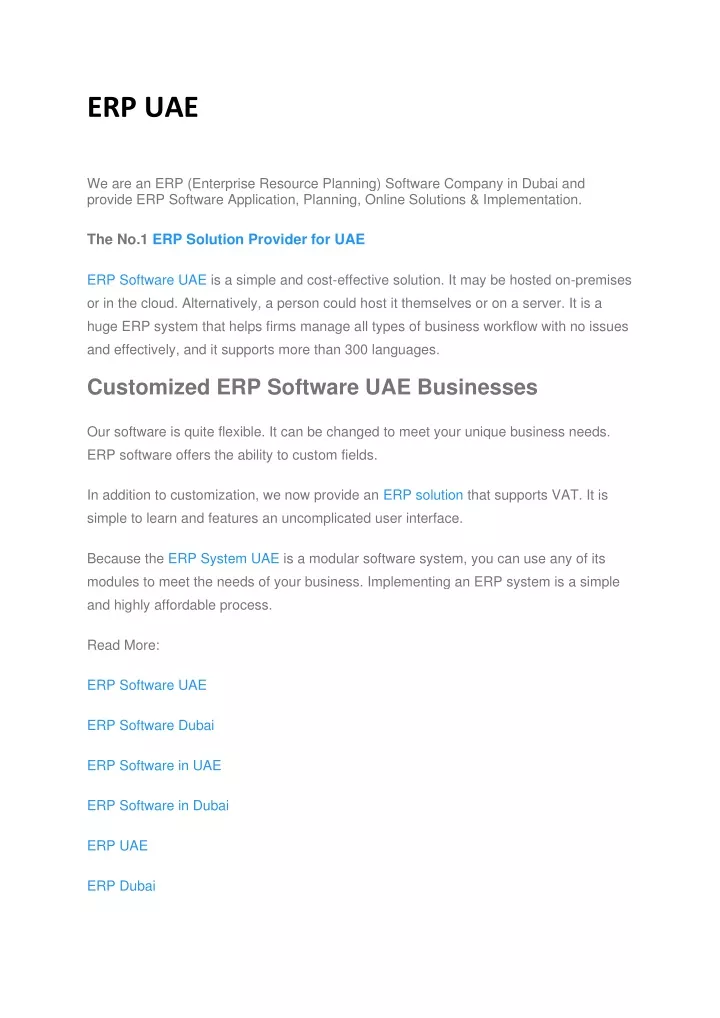 ERP UAE

We are an ERP (Enterprise Resource Planning) Software Company in Dubai and provide ERP Software Application, Planning, Online Solutions & Implementation.

The No.1 ERP Solution Provider for UAE

ERP Software UAE is a simple and cost-effective solution. It may be hosted on-premises or in the cloud. Alternatively, a person could host it themselves or on a server. It is a huge ERP system that helps firms manage all types of business workflow with no issues and effectively, and it supports more than 300 languages.

Customized ERP Software UAE Businesses

Our software is quite flexible. It can be changed to meet your unique business needs. ERP software offers the ability to custom fields.

In addition to customization, we now provide an ERP solution that supports VAT. It is simple to learn and features an uncomplicated user interface.

Because the ERP System UAE is a modular software system, you can use any of its modules to meet the needs of your business. Implementing an ERP system is a simple and highly affordable process.

Read More:

ERP Software UAE

ERP Software Dubai

ERP Software in UAE

ERP Software in Dubai

ERP UAE

ERP Dubai